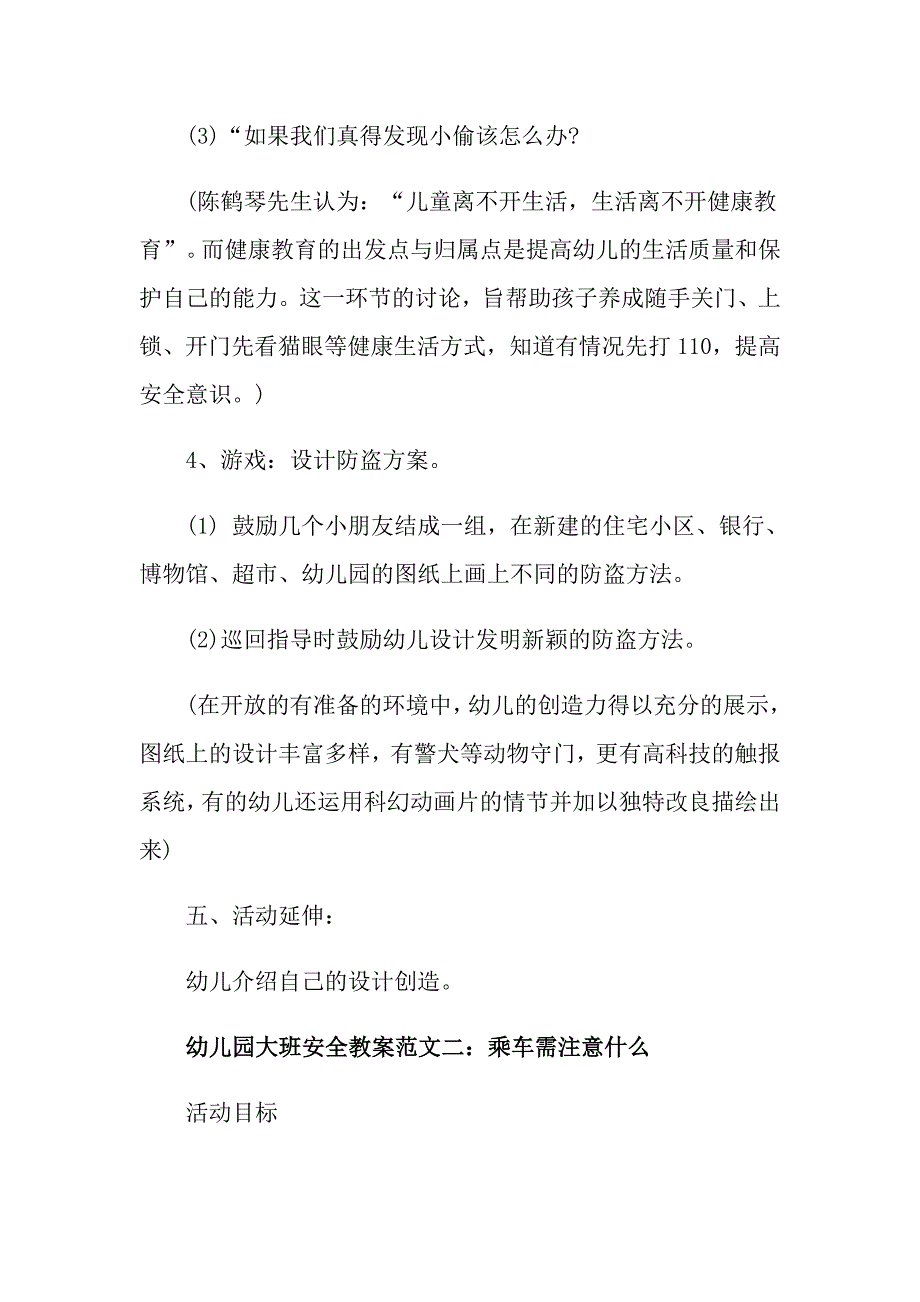 (3)“如果我们真得发现小偷该怎么办?

(陈鹤琴先生认为：“儿童离不开生活，生活离不开健康教育”。而健康教育的出发点与归属点是提高幼儿的生活质量和保护自己的能力。这一环节的讨论，旨帮助孩子养成随手关门、上锁、开门先看猫眼等健康生活方式，知道有情况先打 110，提高安全意识。)

4、游戏：设计防盗方案。

(1) 鼓励几个小朋友结成一组，在新建的住宅小区、银行、博物馆、超市、幼儿园的图纸上画上不同的防盗方法。

(2)巡回指导时鼓励幼儿设计发明新颖的防盗方法。

(在开放的有准备的环境中，幼儿的创造力得以充分的展示，图纸上的设计丰富多样，有警犬等动物守门，更有高科技的触报系统，有的幼儿还运用科幻动画片的情节并加以独特改良描绘出来)

五、活动延伸：

幼儿介绍自己的设计创造。

幼儿园大班安全教案范文二：乘车需注意什么

活动目标